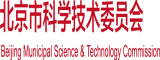 北京市科学技术委员会

Beijing Municipal Science & Technology Commission